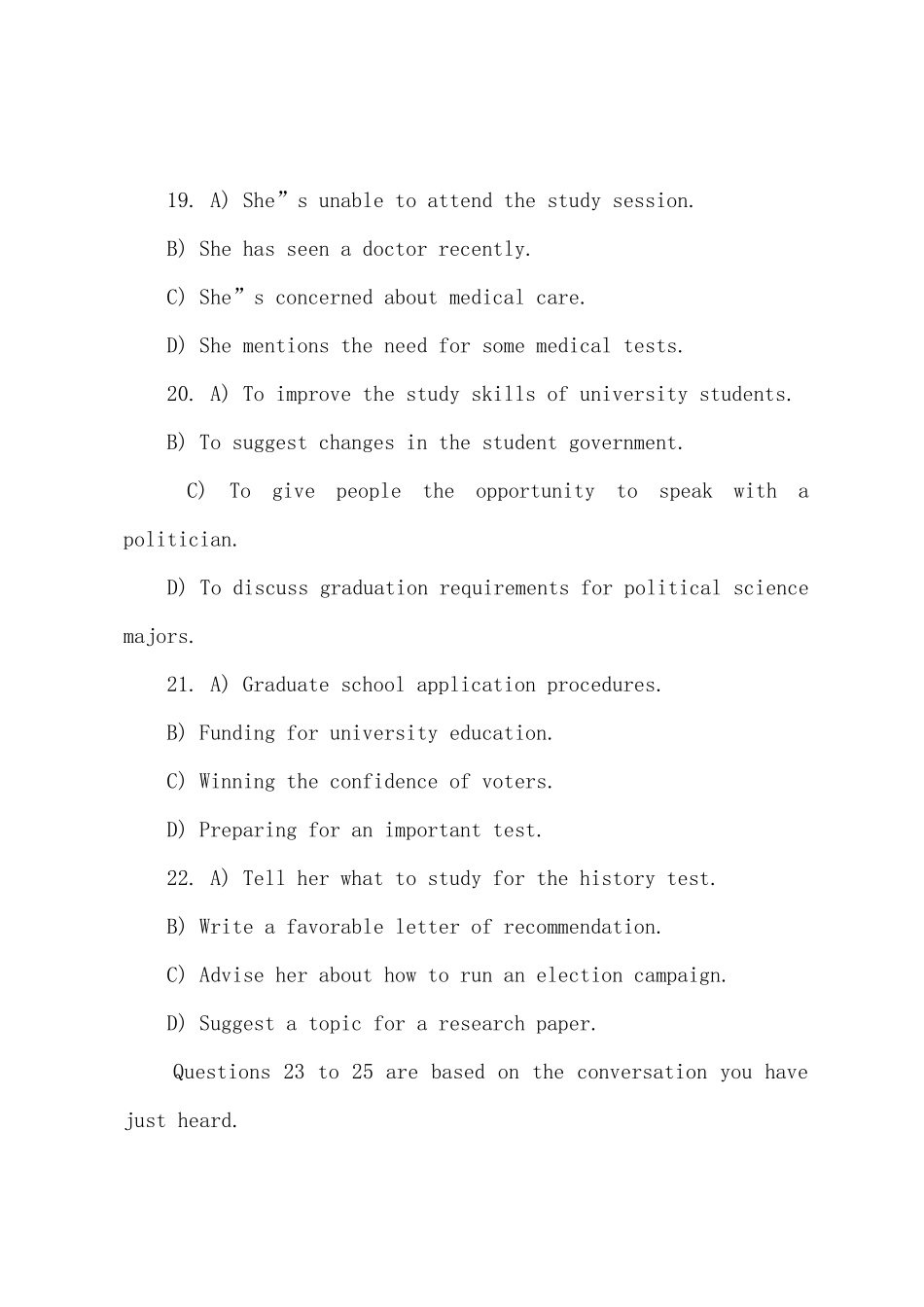 19. A) She”s unable to attend the study session.

B) She has seen a doctor recently.

C) She”s concerned about medical care.

D) She mentions the need for some medical tests.

20. A) To improve the study skills of university students.

B) To suggest changes in the student government.

C) To give people the opportunity to speak with a politician.

D) To discuss graduation requirements for political science majors.

21. A) Graduate school application procedures.

B) Funding for university education.

C) Winning the confidence of voters.

D) Preparing for an important test.

22. A) Tell her what to study for the history test.

B) Write a favorable letter of recommendation.

C) Advise her about how to run an election campaign.

D) Suggest a topic for a research paper.

Questions 23 to 25 are based on the conversation you have just heard.